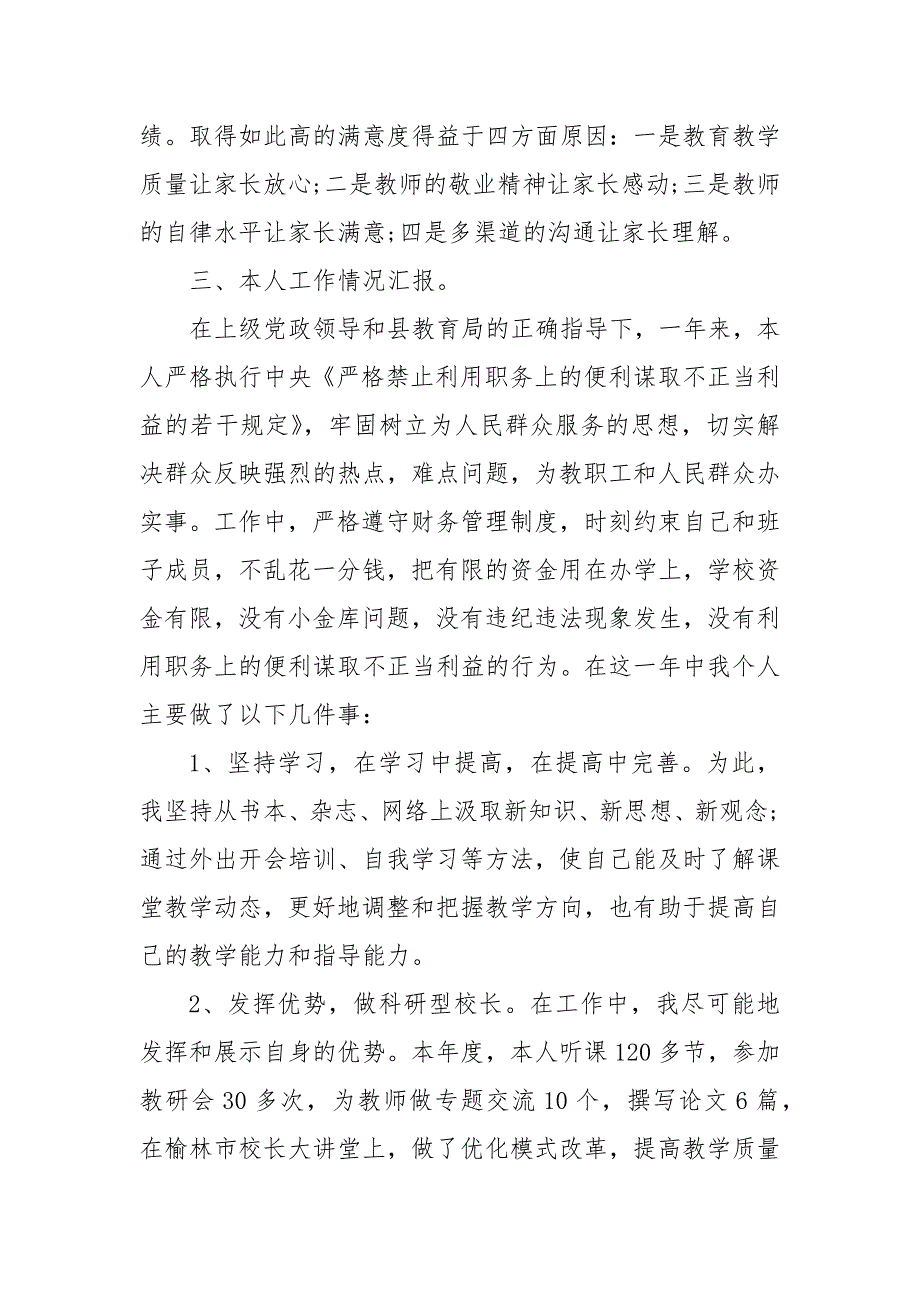 绩。取得如此高的满意度得益于四方面原因：一是教育教学质量让家长放心;二是教师的敬业精神让家长感动;三是教师的自律水平让家长满意;四是多渠道的沟通让家长理解。

三、本人工作情况汇报。

在上级党政领导和县教育局的正确指导下，一年来，本人严格执行中央《严格禁止利用职务上的便利谋取不正当利益的若干规定》，牢固树立为人民群众服务的思想，切实解决群众反映强烈的热点，难点问题，为教职工和人民群众办实事。工作中，严格遵守财务管理制度，时刻约束自己和班子成员，不乱花一分钱，把有限的资金用在办学上，学校资金有限，没有小金库问题，没有违纪违法现象发生，没有利用职务上的便利谋取不正当利益的行为。在这一年中我个人主要做了以下几件事：

1、坚持学习，在学习中提高，在提高中完善。为此，我坚持从书本、杂志、网络上汲取新知识、新思想、新观念;通过外出开会培训、自我学习等方法，使自己能及时了解课堂教学动态，更好地调整和把握教学方向，也有助于提高自己的教学能力和指导能力。

2、发挥优势，做科研型校长。在工作中，我尽可能地发挥和展示自身的优势。本年度，本人听课120多节，参加教研会30多次，为教师做专题交流10个，撰写论文6篇，在榆林市校长大讲堂上，做了优化模式改革，提高教学质量